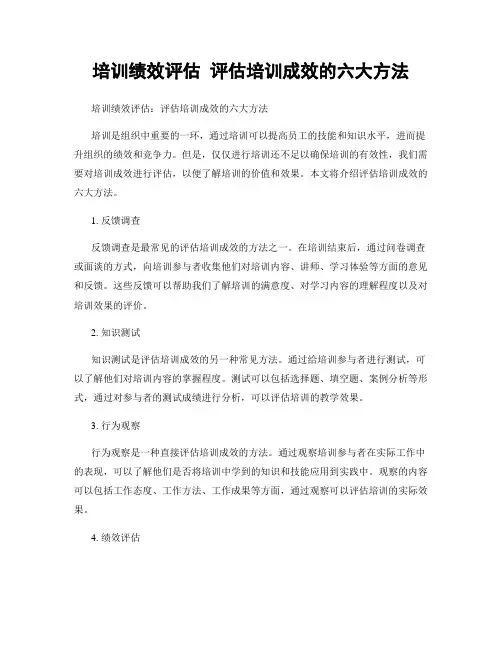 培训绩效评估 评估培训成效的六大方法

培训绩效评估：评估培训成效的六大方法

培训是组织中重要的一环，通过培训可以提高员工的技能和知识水平，进而提升组织的绩效和竞争力。但是，仅仅进行培训还不足以确保培训的有效性，我们需要对培训成效进行评估，以便了解培训的价值和效果。本文将介绍评估培训成效的六大方法。

1. 反馈调查

反馈调查是最常见的评估培训成效的方法之一。在培训结束后，通过问卷调查或面谈的方式，向培训参与者收集他们对培训内容、讲师、学习体验等方面的意见和反馈。这些反馈可以帮助我们了解培训的满意度、对学习内容的理解程度以及对培训效果的评价。

2. 知识测试

知识测试是评估培训成效的另一种常见方法。通过给培训参与者进行测试，可以了解他们对培训内容的掌握程度。测试可以包括选择题、填空题、案例分析等形式，通过对参与者的测试成绩进行分析，可以评估培训的教学效果。

3. 行为观察

行为观察是一种直接评估培训成效的方法。通过观察培训参与者在实际工作中的表现，可以了解他们是否将培训中学到的知识和技能应用到实践中。观察的内容可以包括工作态度、工作方法、工作成果等方面，通过观察可以评估培训的实际效果。

4. 绩效评估